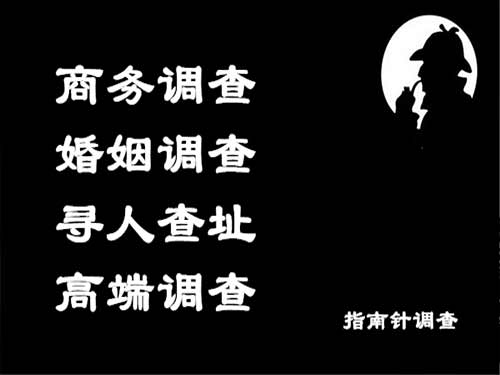 商务调查
婚姻调查
寻人查址
高端调查

指南针调查